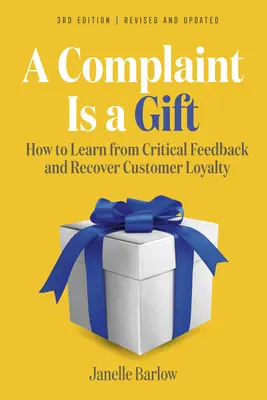 3RD EDITION | REVISED AND UPDATED

A Complaint Is a Gift

How to Learn from Critical Feedback and Recover Customer Loyalty

Janelle Barlow